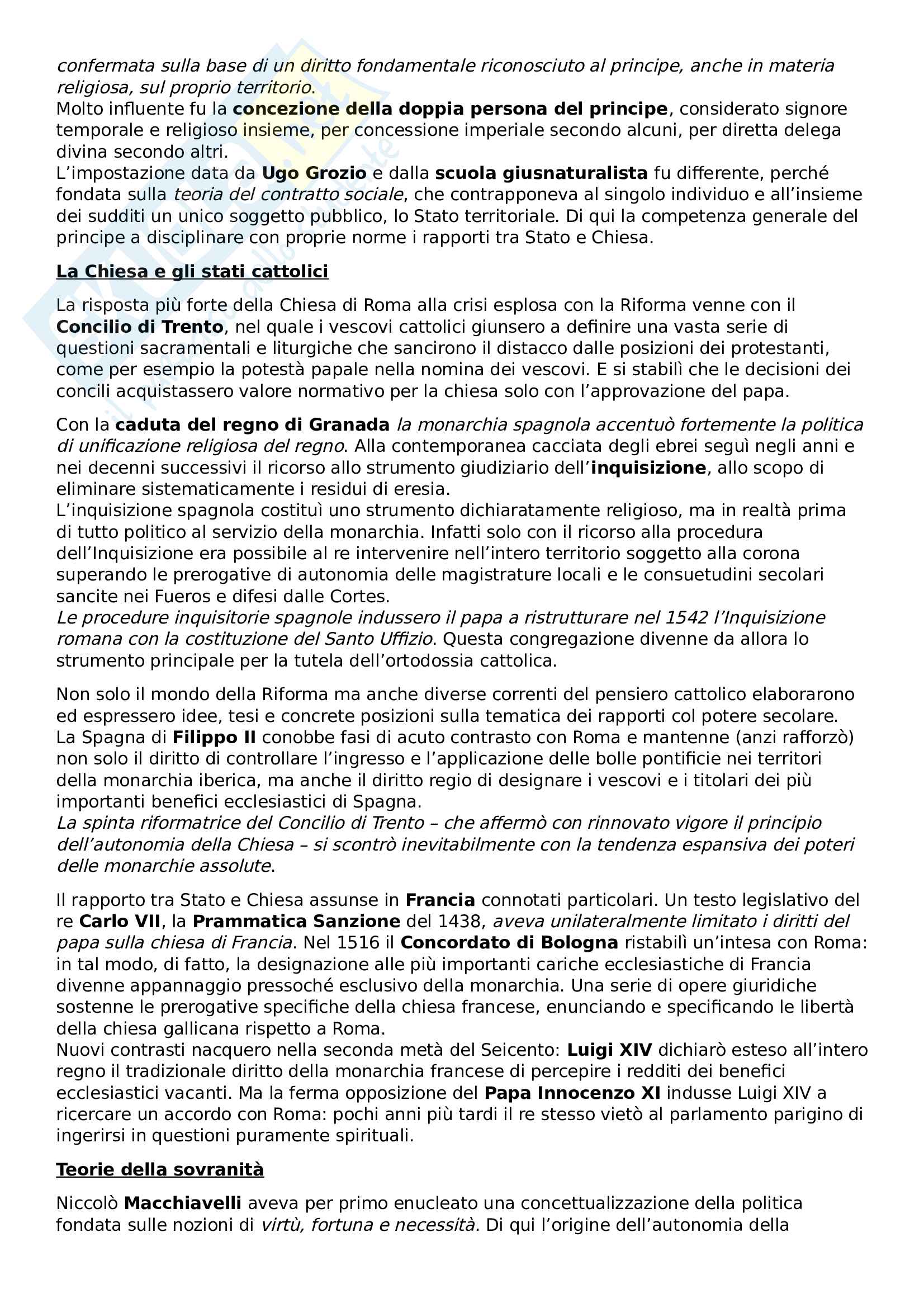 confermata sulla base di un diritto fondamentale riconosciuto al principe, anche in materia religiosa, sul proprio territorio.
Molto influente fu la concezione della doppia persona del principe, considerato signore temporale e religioso insieme, per concessione imperiale secondo alcuni, per diretta delega divina secondo altri.
L'impostazione data da Ugo Grozio e dalla scuola giusnaturalista fu differente, perché fondata sulla teoria del contratto sociale, che contrapponeva al singolo individuo e all'insieme dei sudditi un unico soggetto pubblico, lo Stato territoriale. Di qui la competenza generale del principe a disciplinare con proprie norme i rapporti tra Stato e Chiesa.

La Chiesa e gli stati cattolici

La risposta più forte della Chiesa di Roma alla crisi esplosa con la Riforma venne con il Concilio di Trento, nel quale i vescovi cattolici giunsero a definire una vasta serie di questioni sacramentali e liturgiche che sancirono il distacco dalle posizioni dei protestanti, come per esempio la potestà papale nella nomina dei vescovi. E si stabilì che le decisioni dei concili acquistassero valore normativo per la chiesa solo con l'approvazione del papa.

Con la caduta del regno di Granada la monarchia spagnola accentuò fortemente la politica di unificazione religiosa del regno. Alla contemporanea cacciata degli ebrei seguì negli anni e nei decenni successivi il ricorso allo strumento giudiziario dell'inquisizione, allo scopo di eliminare sistematicamente i residui di eresia.
L'inquisizione spagnola costituì uno strumento dichiaratamente religioso, ma in realtà prima di tutto politico al servizio della monarchia. Infatti solo con il ricorso alla procedura dell'Inquisizione era possibile al re intervenire nell'intero territorio soggetto alla corona superando le prerogative di autonomia delle magistrature locali e le consuetudini secolari sancite nei Fueros e difesi dalle Cortes.
Le procedure inquisitorie spagnole indussero il papa a ristrutturare nel 1542 l'Inquisizione romana con la costituzione del Santo Uffizio. Questa congregazione divenne da allora lo strumento principale per la tutela dell'ortodossia cattolica.

Non solo il mondo della Riforma ma anche diverse correnti del pensiero cattolico elaborarono ed espressero idee, tesi e concrete posizioni sulla tematica dei rapporti col potere secolare.
La Spagna di Filippo II conobbe fasi di acuto contrasto con Roma e mantenne (anzi rafforzò) non solo il diritto di controllare l'ingresso e l'applicazione delle bolle pontificie nei territori della monarchia iberica, ma anche il diritto regio di designare i vescovi e i titolari dei più importanti benefici ecclesiastici di Spagna.
La spinta riformatrice del Concilio di Trento – che affermò con rinnovato vigore il principio dell'autonomia della Chiesa – si scontrò inevitabilmente con la tendenza espansiva dei poteri delle monarchie assolute.

Il rapporto tra Stato e Chiesa assunse in Francia connotati particolari. Un testo legislativo del re Carlo VII, la Prammatica Sanzione del 1438, aveva unilateralmente limitato i diritti del papa sulla chiesa di Francia. Nel 1516 il Concordato di Bologna ristabilì un'intesa con Roma: in tal modo, di fatto, la designazione alle più importanti cariche ecclesiastiche di Francia divenne appannaggio pressoché esclusivo della monarchia. Una serie di opere giuridiche sostenne le prerogative specifiche della chiesa francese, enunciando e specificando le libertà della chiesa gallicana rispetto a Roma.
Nuovi contrasti nacquero nella seconda metà del Seicento: Luigi XIV dichiarò esteso all'intero regno il tradizionale diritto della monarchia francese di percepire i redditi dei benefici ecclesiastici vacanti. Ma la ferma opposizione del Papa Innocenzo XI indusse Luigi XIV a ricercare un accordo con Roma: pochi anni più tardi il re stesso vietò al parlamento parigino di ingerirsi in questioni puramente spirituali.

Teorie della sovranità

Niccolò Macchiavelli aveva per primo enucleato una concettualizzazione della politica fondata sulle nozioni di virtù, fortuna e necessità. Di qui l'origine dell'autonomia della